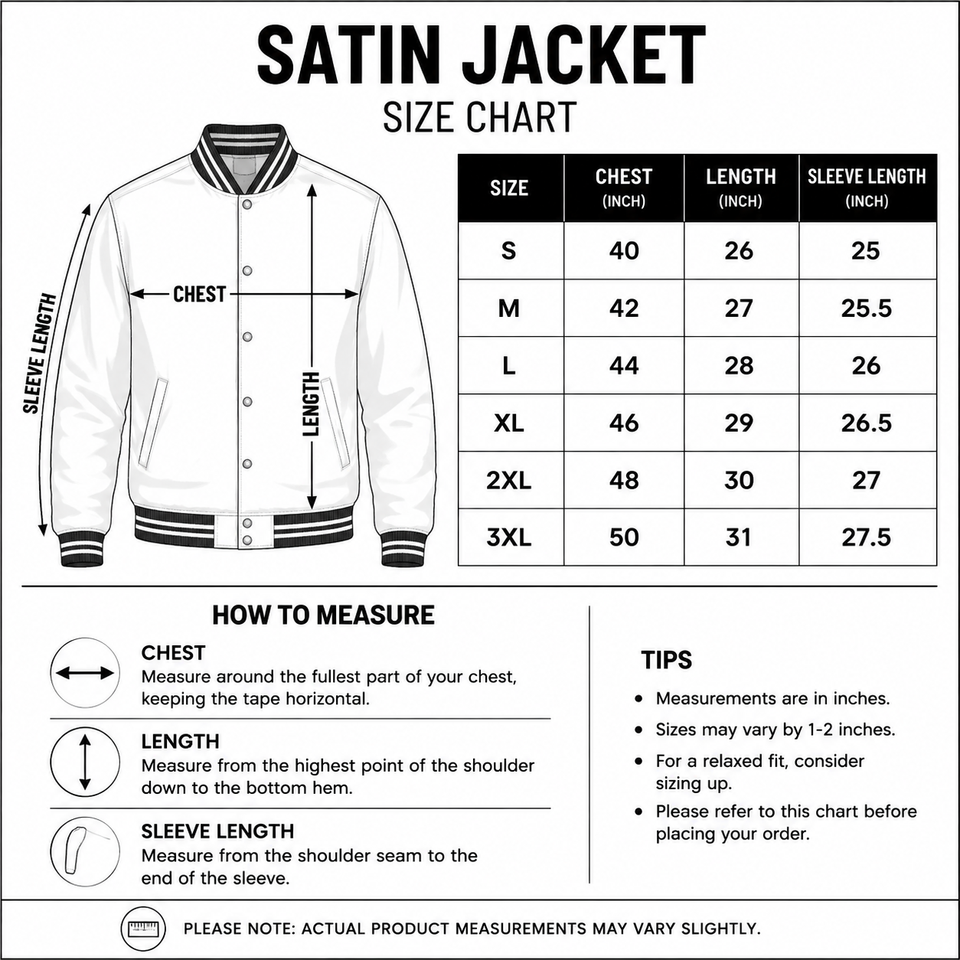 SATIN JACKET
SIZE CHART

SLEEVE LENGTH
CHEST
LENGTH

| SIZE | CHEST (INCH) | LENGTH (INCH) | SLEEVE LENGTH (INCH) |
|---|---|---|---|
| S | 40 | 26 | 25 |
| M | 42 | 27 | 25.5 |
| L | 44 | 28 | 26 |
| XL | 46 | 29 | 26.5 |
| 2XL | 48 | 30 | 27 |
| 3XL | 50 | 31 | 27.5 |

HOW TO MEASURE

CHEST
Measure around the fullest part of your chest, keeping the tape horizontal.

LENGTH
Measure from the highest point of the shoulder down to the bottom hem.

SLEEVE LENGTH
Measure from the shoulder seam to the end of the sleeve.

TIPS
• Measurements are in inches.
• Sizes may vary by 1-2 inches.
• For a relaxed fit, consider sizing up.
• Please refer to this chart before placing your order.

PLEASE NOTE: ACTUAL PRODUCT MEASUREMENTS MAY VARY SLIGHTLY.